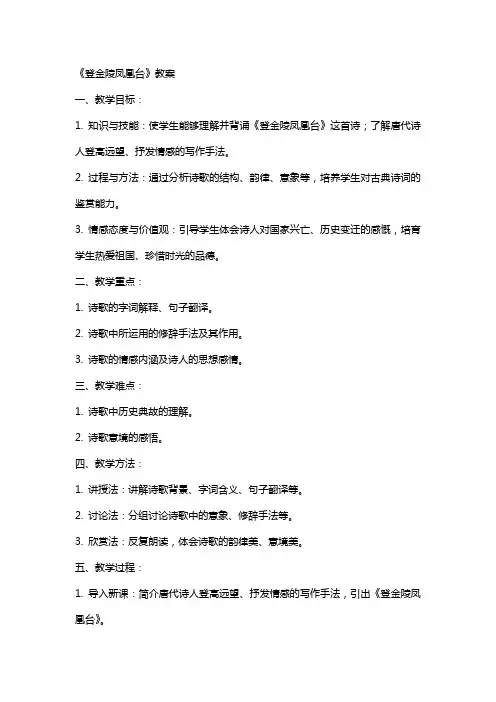 《登金陵凤凰台》教案

一、教学目标：

1. 知识与技能：使学生能够理解并背诵《登金陵凤凰台》这首诗；了解唐代诗人登高远望、抒发情感的写作手法。

2. 过程与方法：通过分析诗歌的结构、韵律、意象等，培养学生对古典诗词的鉴赏能力。

3. 情感态度与价值观：引导学生体会诗人对国家兴亡、历史变迁的感慨，培育学生热爱祖国、珍惜时光的品德。

二、教学重点：

1. 诗歌的字词解释、句子翻译。

2. 诗歌中所运用的修辞手法及其作用。

3. 诗歌的情感内涵及诗人的思想感情。

三、教学难点：

1. 诗歌中历史典故的理解。

2. 诗歌意境的感悟。

四、教学方法：

1. 讲授法：讲解诗歌背景、字词含义、句子翻译等。

2. 讨论法：分组讨论诗歌中的意象、修辞手法等。

3. 欣赏法：反复朗读，体会诗歌的韵律美、意境美。

五、教学过程：

1. 导入新课：简介唐代诗人登高远望、抒发情感的写作手法，引出《登金陵凤凰台》。